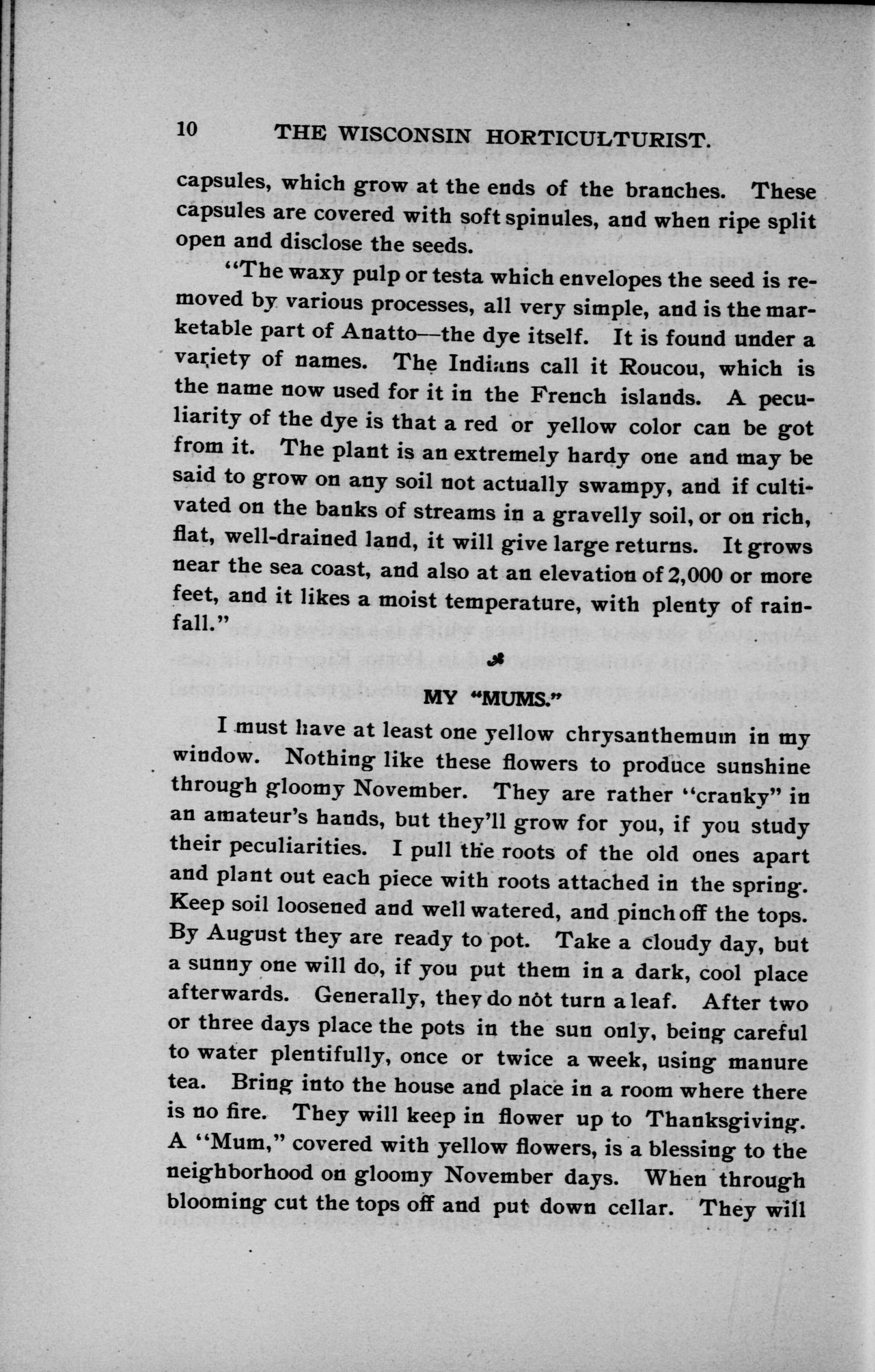 10 THE WISCONSIN HORTICULTURIST.

capsules, which grow at the ends of the branches. These capsules are covered with soft spinules, and when ripe split open and disclose the seeds.

"The waxy pulp or testa which envelopes the seed is removed by various processes, all very simple, and is the marketable part of Anatto—the dye itself. It is found under a variety of names. The Indians call it Roucou, which is the name now used for it in the French islands. A peculiarity of the dye is that a red or yellow color can be got from it. The plant is an extremely hardy one and may be said to grow on any soil not actually swampy, and if cultivated on the banks of streams in a gravelly soil, or on rich, flat, well-drained land, it will give large returns. It grows near the sea coast, and also at an elevation of 2,000 or more feet, and it likes a moist temperature, with plenty of rainfall."

MY "MUMS."

I must have at least one yellow chrysanthemum in my window. Nothing like these flowers to produce sunshine through gloomy November. They are rather "cranky" in an amateur's hands, but they'll grow for you, if you study their peculiarities. I pull the roots of the old ones apart and plant out each piece with roots attached in the spring. Keep soil loosened and well watered, and pinch off the tops. By August they are ready to pot. Take a cloudy day, but a sunny one will do, if you put them in a dark, cool place afterwards. Generally, they do not turn a leaf. After two or three days place the pots in the sun only, being careful to water plentifully, once or twice a week, using manure tea. Bring into the house and place in a room where there is no fire. They will keep in flower up to Thanksgiving. A "Mum," covered with yellow flowers, is a blessing to the neighborhood on gloomy November days. When through blooming cut the tops off and put down cellar. They will